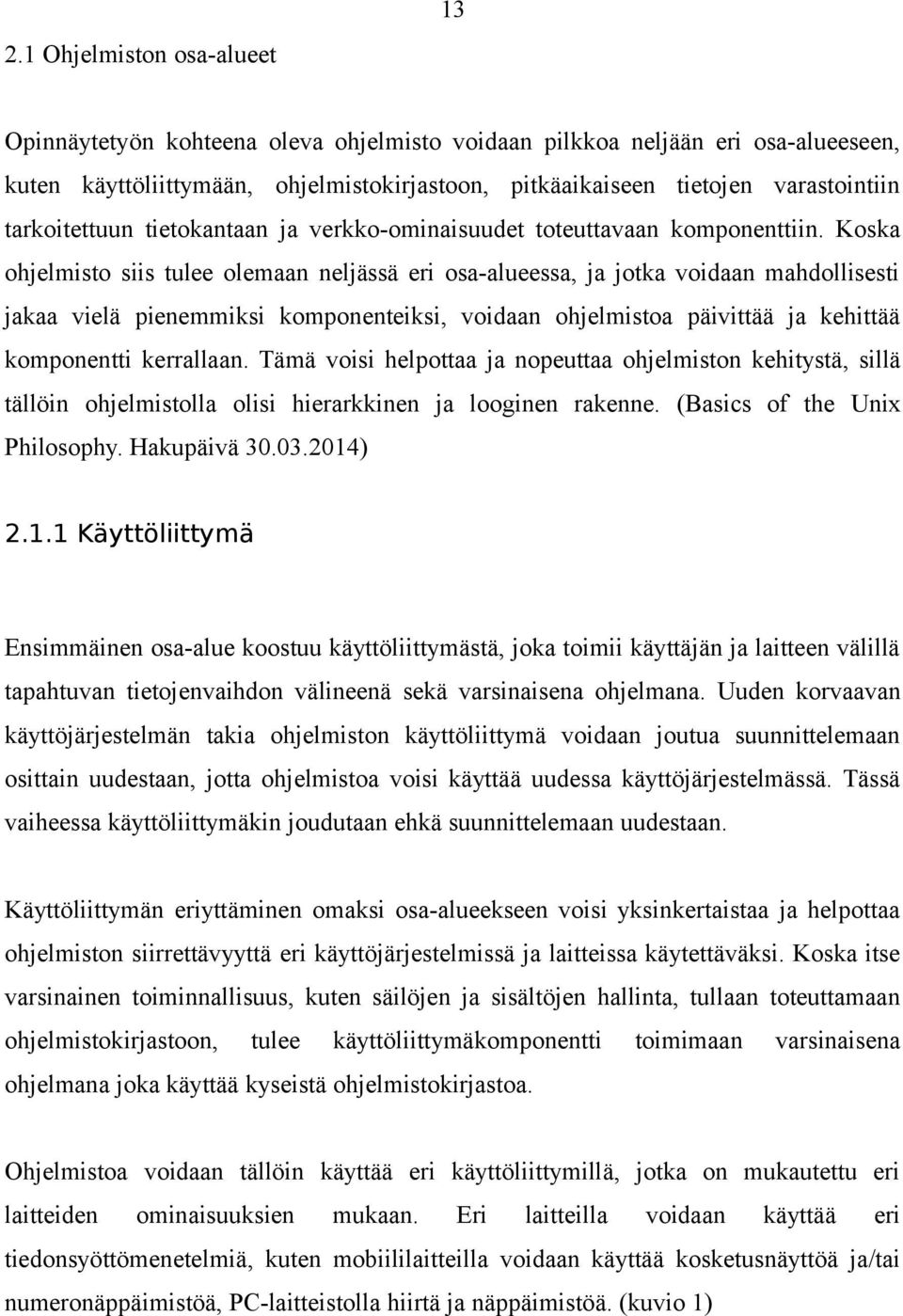 13

2.1 Ohjelmiston osa-alueet

Opinnäytetyön kohteena oleva ohjelmisto voidaan pilkkoa neljään eri osa-alueeseen, kuten käyttöliittymään, ohjelmistokirjastoon, pitkäaikaiseen tietojen varastointiin tarkoitettuun tietokantaan ja verkko-ominaisuudet toteuttavaan komponenttiin. Koska ohjelmisto siis tulee olemaan neljässä eri osa-alueessa, ja jotka voidaan mahdollisesti jakaa vielä pienemmiksi komponenteiksi, voidaan ohjelmistoa päivittää ja kehittää komponentti kerrallaan. Tämä voisi helpottaa ja nopeuttaa ohjelmiston kehitystä, sillä tällöin ohjelmistolla olisi hierarkkinen ja looginen rakenne. (Basics of the Unix Philosophy. Hakupäivä 30.03.2014)

2.1.1 Käyttöliittymä

Ensimmäinen osa-alue koostuu käyttöliittymästä, joka toimii käyttäjän ja laitteen välillä tapahtuvan tietojenvaihdon välineenä sekä varsinaisena ohjelmana. Uuden korvaavan käyttöjärjestelmän takia ohjelmiston käyttöliittymä voidaan joutua suunnittelemaan osittain uudestaan, jotta ohjelmistoa voisi käyttää uudessa käyttöjärjestelmässä. Tässä vaiheessa käyttöliittymäkin joudutaan ehkä suunnittelemaan uudestaan.

Käyttöliittymän eriyttäminen omaksi osa-alueekseen voisi yksinkertaistaa ja helpottaa ohjelmiston siirrettävyyttä eri käyttöjärjestelmissä ja laitteissa käytettäväksi. Koska itse varsinainen toiminnallisuus, kuten säilöjen ja sisältöjen hallinta, tullaan toteuttamaan ohjelmistokirjastoon, tulee käyttöliittymäkomponentti toimimaan varsinaisena ohjelmana joka käyttää kyseistä ohjelmistokirjastoa.

Ohjelmistoa voidaan tällöin käyttää eri käyttöliittymillä, jotka on mukautettu eri laitteiden ominaisuuksien mukaan. Eri laitteilla voidaan käyttää eri tiedonsyöttömenetelmiä, kuten mobiililaitteilla voidaan käyttää kosketusnäyttöä ja/tai numeronäppäimistöä, PC-laitteistolla hiirtä ja näppäimistöä. (kuvio 1)